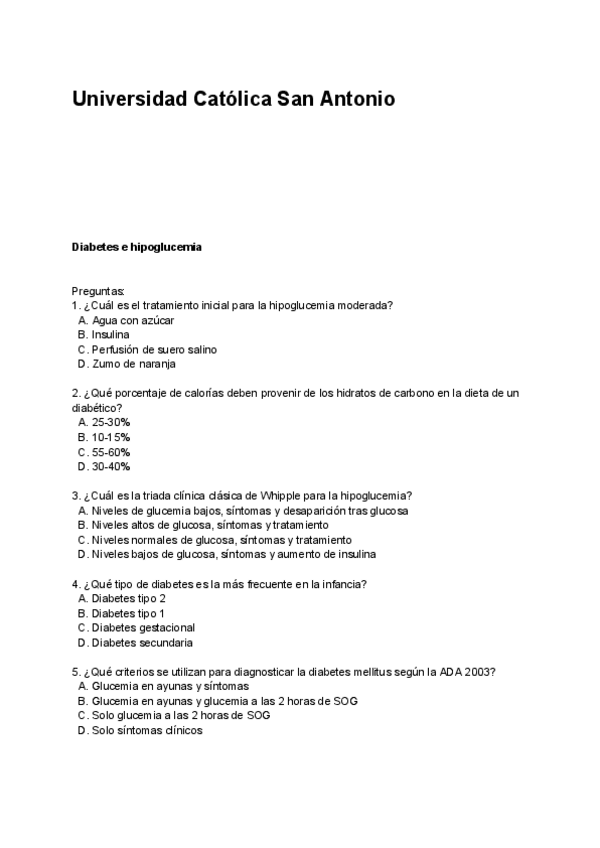 Universidad Católica San Antonio

Diabetes e hipoglucemia

Preguntas:
1. ¿Cuál es el tratamiento inicial para la hipoglucemia moderada?
A. Agua con azúcar
B. Insulina
C. Perfusión de suero salino
D. Zumo de naranja

2. ¿Qué porcentaje de calorías deben provenir de los hidratos de carbono en la dieta de un diabético?
A. 25-30%
B. 10-15%
C. 55-60%
D. 30-40%

3. ¿Cuál es la triada clínica clásica de Whipple para la hipoglucemia?
A. Niveles de glucemia bajos, síntomas y desaparición tras glucosa
B. Niveles altos de glucosa, síntomas y tratamiento
C. Niveles normales de glucosa, síntomas y tratamiento
D. Niveles bajos de glucosa, síntomas y aumento de insulina

4. ¿Qué tipo de diabetes es la más frecuente en la infancia?
A. Diabetes tipo 2
B. Diabetes tipo 1
C. Diabetes gestacional
D. Diabetes secundaria

5. ¿Qué criterios se utilizan para diagnosticar la diabetes mellitus según la ADA 2003?
A. Glucemia en ayunas y síntomas
B. Glucemia en ayunas y glucemia a las 2 horas de SOG
C. Solo glucemia a las 2 horas de SOG
D. Solo síntomas clínicos